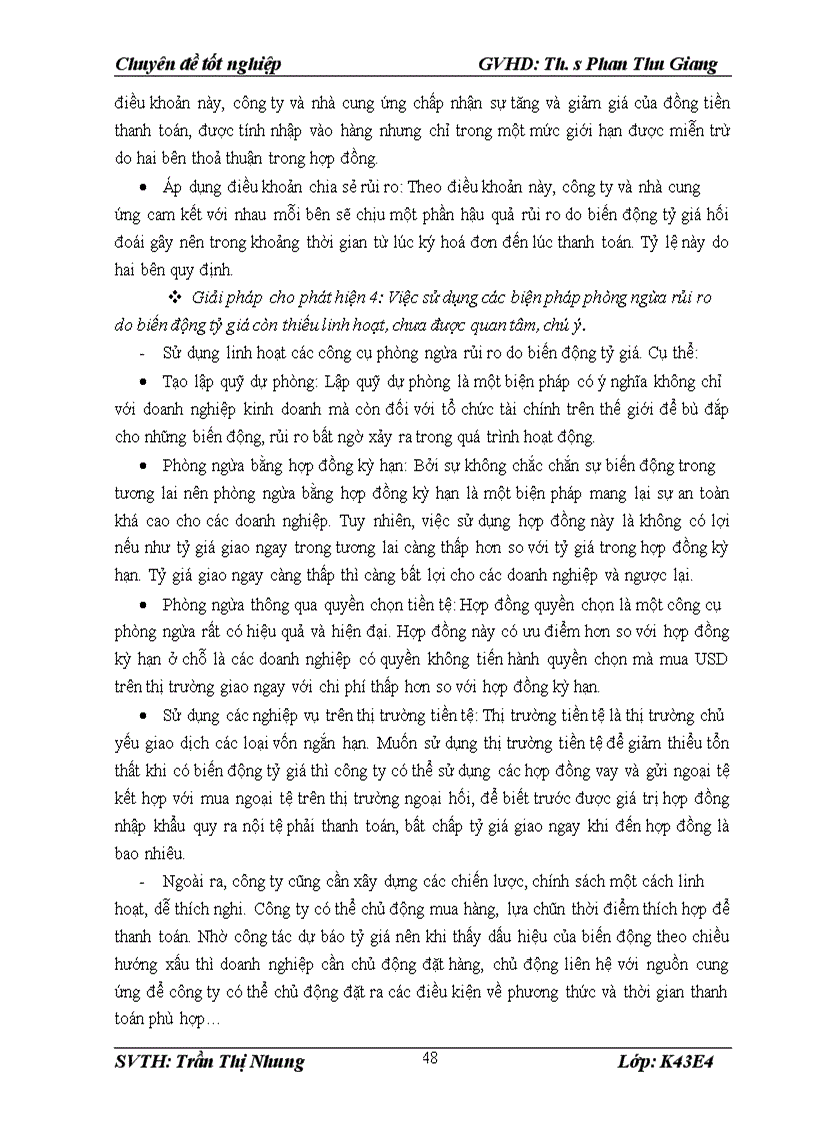 Chuyên đề tốt nghiệp GVHD: Th. s Phan Thu Giang

điều khoản này, công ty và nhà cung ứng chấp nhận sự tăng và giảm giá của đồng tiền thanh toán, được tính nhập vào hàng nhưng chỉ trong một mức giới hạn được miễn trừ do hai bên thoả thuận trong hợp đồng.

• Áp dụng điều khoản chia sẻ rủi ro: Theo điều khoản này, công ty và nhà cung ứng cam kết với nhau mỗi bên sẽ chịu một phần hậu quả rủi ro do biến động tỷ giá hối đoái gây nên trong khoảng thời gian từ lúc ký hoá đơn đến lúc thanh toán. Tỷ lệ này do hai bên quy định.

❖ Giải pháp cho phát hiện 4: Việc sử dụng các biện pháp phòng ngừa rủi ro do biến động tỷ giá còn thiếu linh hoạt, chưa được quan tâm, chú ý.

- Sử dụng linh hoạt các công cụ phòng ngừa rủi ro do biến động tỷ giá. Cụ thể:

• Tạo lập quỹ dự phòng: Lập quỹ dự phòng là một biện pháp có ý nghĩa không chỉ với doanh nghiệp kinh doanh mà còn đối với tổ chức tài chính trên thế giới để bù đắp cho những biến động, rủi ro bất ngờ xảy ra trong quá trình hoạt động.

• Phòng ngừa bằng hợp đồng kỳ hạn: Bởi sự không chắc chắn sự biến động trong tương lai nên phòng ngừa bằng hợp đồng kỳ hạn là một biện pháp mang lại sự an toàn khá cao cho các doanh nghiệp. Tuy nhiên, việc sử dụng hợp đồng này là không có lợi nếu như tỷ giá giao ngay trong tương lai càng thấp hơn so với tỷ giá trong hợp đồng kỳ hạn. Tỷ giá giao ngay càng thấp thì càng bất lợi cho các doanh nghiệp và ngược lại.

• Phòng ngừa thông qua quyền chọn tiền tệ: Hợp đồng quyền chọn là một công cụ phòng ngừa rất có hiệu quả và hiện đại. Hợp đồng này có ưu điểm hơn so với hợp đồng kỳ hạn ở chỗ là các doanh nghiệp có quyền không tiến hành quyền chọn mà mua USD trên thị trường giao ngay với chi phí thấp hơn so với hợp đồng kỳ hạn.

• Sử dụng các nghiệp vụ trên thị trường tiền tệ: Thị trường tiền tệ là thị trường chủ yếu giao dịch các loại vốn ngắn hạn. Muốn sử dụng thị trường tiền tệ để giảm thiểu tổn thất khi có biến động tỷ giá thì công ty có thể sử dụng các hợp đồng vay và gửi ngoại tệ kết hợp với mua ngoại tệ trên thị trường ngoại hối, để biết trước được giá trị hợp đồng nhập khẩu quy ra nội tệ phải thanh toán, bất chấp tỷ giá giao ngay khi đến hợp đồng là bao nhiêu.

- Ngoài ra, công ty cũng cần xây dựng các chiến lược, chính sách một cách linh hoạt, dễ thích nghi. Công ty có thể chủ động mua hàng, lựa chũn thời điểm thích hợp để thanh toán. Nhờ công tác dự báo tỷ giá nên khi thấy dấu hiệu của biến động theo chiều hướng xấu thì doanh nghiệp cần chủ động đặt hàng, chủ động liên hệ với nguồn cung ứng để công ty có thể chủ động đặt ra các điều kiện về phương thức và thời gian thanh toán phù hợp…

SVTH: Trần Thị Nhung 48 Lớp: K43E4